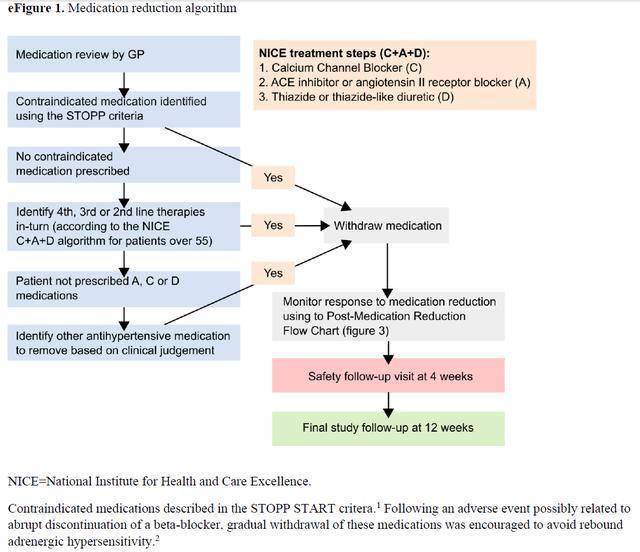 eFigure 1. Medication reduction algorithm

Medication review by GP

Contraindicated medication identified using the STOPP criteria

No contraindicated medication prescribed

Identify 4th, 3rd or 2nd line therapies in-turn (according to the NICE C+A+D algorithm for patients over 55)

Patient not prescribed A, C or D medications

Identify other antihypertensive medication to remove based on clinical judgement

NICE treatment steps (C+A+D):
1. Calcium Channel Blocker (C)
2. ACE inhibitor or angiotensin II receptor blocker (A)
3. Thiazide or thiazide-like diuretic (D)

Yes

Yes

Yes

Withdraw medication

Monitor response to medication reduction using to Post-Medication Reduction Flow Chart (figure 3)

Safety follow-up visit at 4 weeks

Final study follow-up at 12 weeks

NICE=National Institute for Health and Care Excellence.

Contraindicated medications described in the STOPP START critera.$^1$ Following an adverse event possibly related to abrupt discontinuation of a beta-blocker, gradual withdrawal of these medications was encouraged to avoid rebound adrenergic hypersensitivity.$^2$